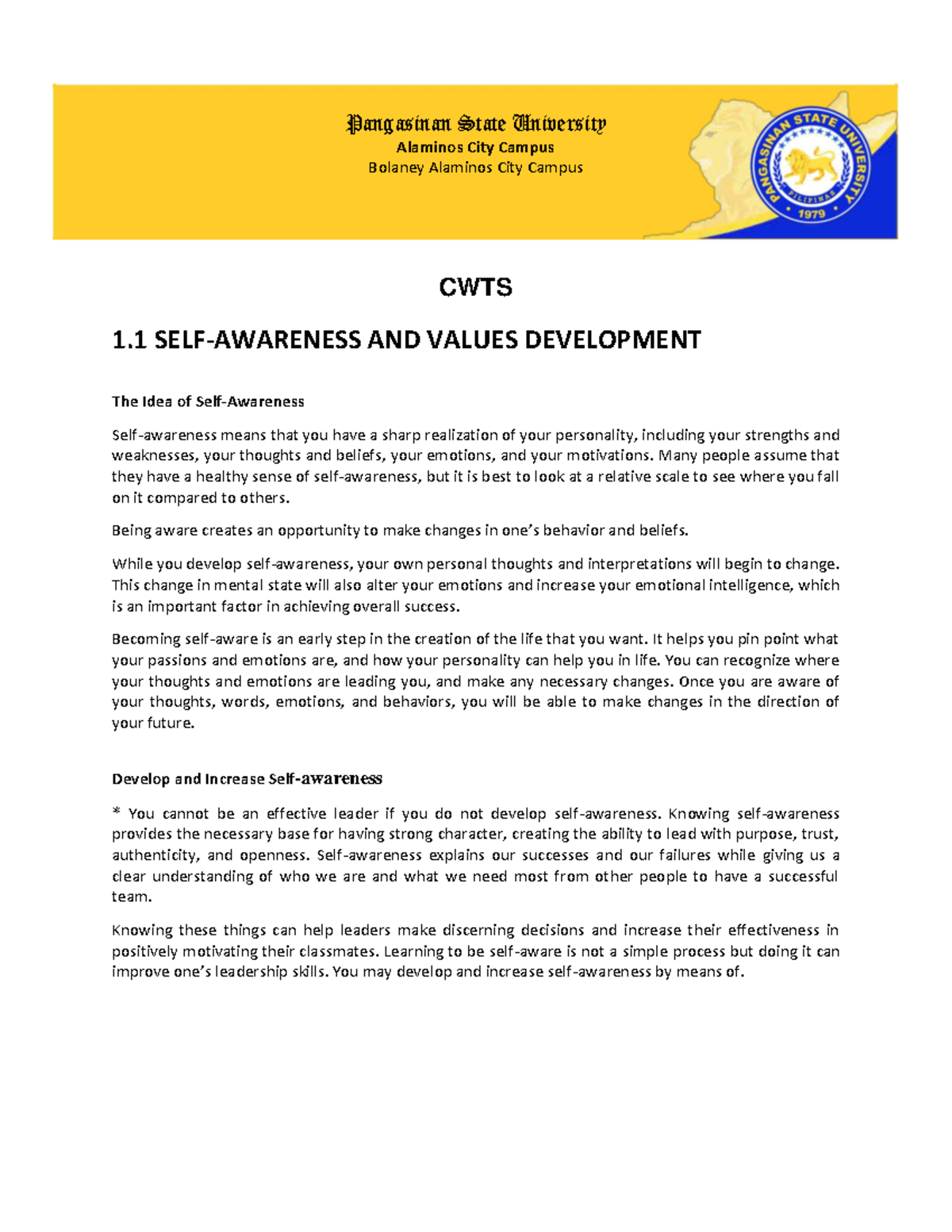 Pangasinan State University
Alaminos City Campus
Bolaney Alaminos City Campus

PANGASINAN STATE UNIVERSITY
PILIPINAS
1979

CWTS

1.1 SELF-AWARENESS AND VALUES DEVELOPMENT

The Idea of Self-Awareness

Self-awareness means that you have a sharp realization of your personality, including your strengths and weaknesses, your thoughts and beliefs, your emotions, and your motivations. Many people assume that they have a healthy sense of self-awareness, but it is best to look at a relative scale to see where you fall on it compared to others.

Being aware creates an opportunity to make changes in one's behavior and beliefs.

While you develop self-awareness, your own personal thoughts and interpretations will begin to change. This change in mental state will also alter your emotions and increase your emotional intelligence, which is an important factor in achieving overall success.

Becoming self-aware is an early step in the creation of the life that you want. It helps you pin point what your passions and emotions are, and how your personality can help you in life. You can recognize where your thoughts and emotions are leading you, and make any necessary changes. Once you are aware of your thoughts, words, emotions, and behaviors, you will be able to make changes in the direction of your future.

Develop and Increase Self-awareness

* You cannot be an effective leader if you do not develop self-awareness. Knowing self-awareness provides the necessary base for having strong character, creating the ability to lead with purpose, trust, authenticity, and openness. Self-awareness explains our successes and our failures while giving us a clear understanding of who we are and what we need most from other people to have a successful team.

Knowing these things can help leaders make discerning decisions and increase their effectiveness in positively motivating their classmates. Learning to be self-aware is not a simple process but doing it can improve one's leadership skills. You may develop and increase self-awareness by means of.